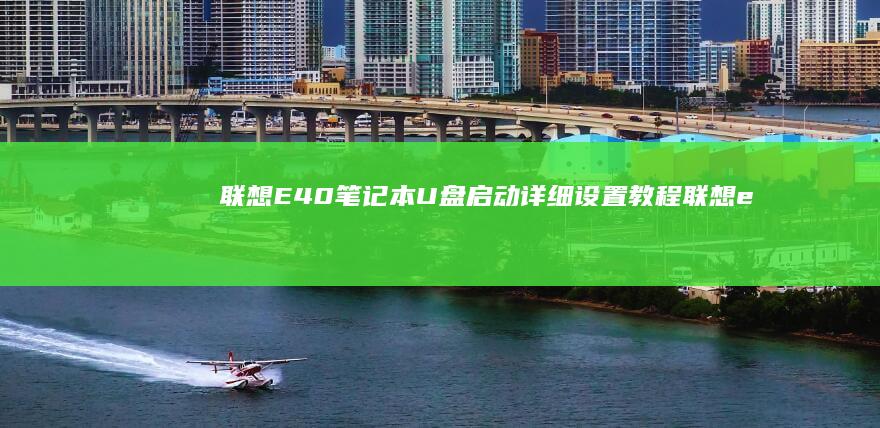 联想E40笔记本U盘启动详细设置教程联想e